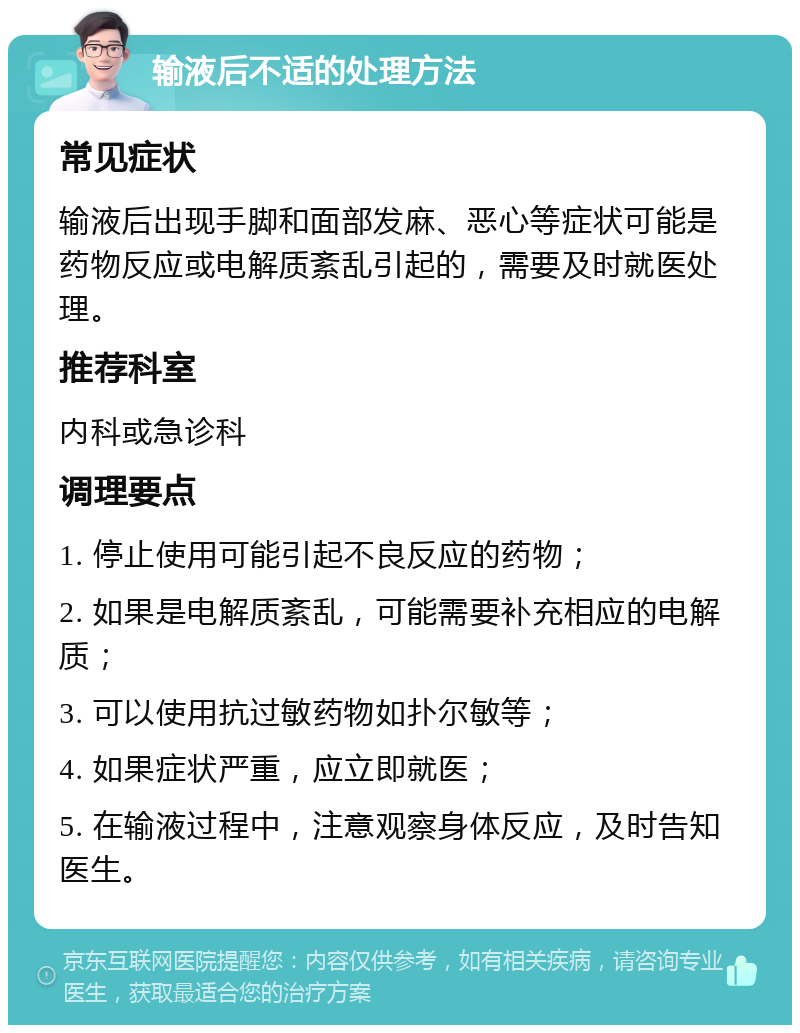 输液后不适的处理方法

常见症状

输液后出现手脚和面部发麻、恶心等症状可能是药物反应或电解质紊乱引起的，需要及时就医处理。

推荐科室

内科或急诊科

调理要点

1. 停止使用可能引起不良反应的药物；

2. 如果是电解质紊乱，可能需要补充相应的电解质；

3. 可以使用抗过敏药物如扑尔敏等；

4. 如果症状严重，应立即就医；

5. 在输液过程中，注意观察身体反应，及时告知医生。

京东互联网医院提醒您：内容仅供参考，如有相关疾病，请咨询专业医生，获取最适合您的治疗方案